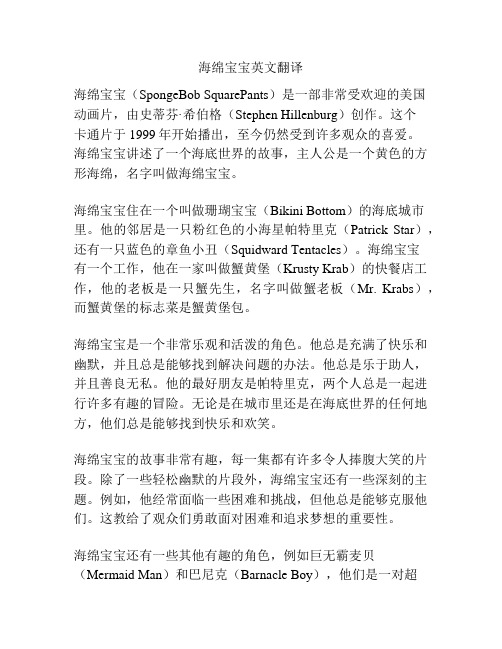 海绵宝宝英文翻译

海绵宝宝（SpongeBob SquarePants）是一部非常受欢迎的美国动画片，由史蒂芬·希伯格（Stephen Hillenburg）创作。这个卡通片于 1999 年开始播出，至今仍然受到许多观众的喜爱。海绵宝宝讲述了一个海底世界的故事，主人公是一个黄色的方形海绵，名字叫做海绵宝宝。

海绵宝宝住在一个叫做珊瑚宝宝（Bikini Bottom）的海底城市里。他的邻居是一只粉红色的小海星帕特里克（Patrick Star），还有一只蓝色的章鱼小丑（Squidward Tentacles）。海绵宝宝有一个工作，他在一家叫做蟹黄堡（Krusty Krab）的快餐店工作，他的老板是一只蟹先生，名字叫做蟹老板（Mr. Krabs），而蟹黄堡的标志菜是蟹黄堡包。

海绵宝宝是一个非常乐观和活泼的角色。他总是充满了快乐和幽默，并且总是能够找到解决问题的办法。他总是乐于助人，并且善良无私。他的最好朋友是帕特里克，两个人总是一起进行许多有趣的冒险。无论是在城市里还是在海底世界的任何地方，他们总是能够找到快乐和欢笑。

海绵宝宝的故事非常有趣，每一集都有许多令人捧腹大笑的片段。除了一些轻松幽默的片段外，海绵宝宝还有一些深刻的主题。例如，他经常面临一些困难和挑战，但他总是能够克服他们。这教给了观众们勇敢面对困难和追求梦想的重要性。

海绵宝宝还有一些其他有趣的角色，例如巨无霸麦贝（Mermaid Man）和巴尼克（Barnacle Boy），他们是一对超